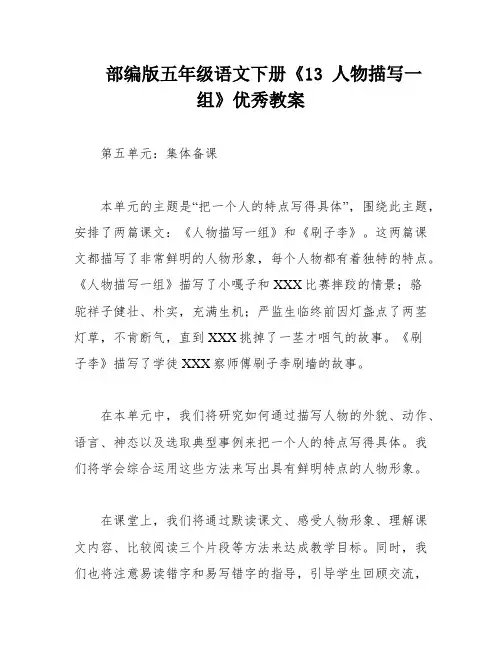 部编版五年级语文下册《13 人物描写一组》优秀教案

第五单元：集体备课

本单元的主题是“把一个人的特点写得具体”，围绕此主题，安排了两篇课文：《人物描写一组》和《刷子李》。这两篇课文都描写了非常鲜明的人物形象，每个人物都有着独特的特点。《人物描写一组》描写了小嘎子和XXX比赛摔跤的情景；骆驼祥子健壮、朴实，充满生机；严监生临终前因灯盏点了两茎灯草，不肯断气，直到XXX挑掉了一茎才咽气的故事。《刷子李》描写了学徒XXX察师傅刷子李刷墙的故事。

在本单元中，我们将研究如何通过描写人物的外貌、动作、语言、神态以及选取典型事例来把一个人的特点写得具体。我们将学会综合运用这些方法来写出具有鲜明特点的人物形象。

在课堂上，我们将通过默读课文、感受人物形象、理解课文内容、比较阅读三个片段等方法来达成教学目标。同时，我们也将注意易读错字和易写错字的指导，引导学生回顾交流，